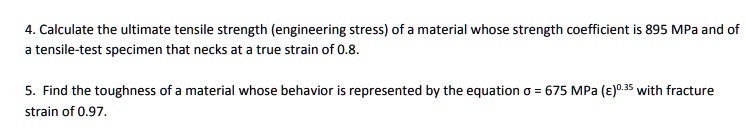 4. Calculate the ultimate tensile strength (engineering stress) of a material whose strength coefficient is 895 MPa and of a tensile-test specimen that necks at a true strain of 0.8.

5. Find the toughness of a material whose behavior is represented by the equation $\sigma = 675$ MPa $(\varepsilon)^{0.35}$ with fracture strain of 0.97.